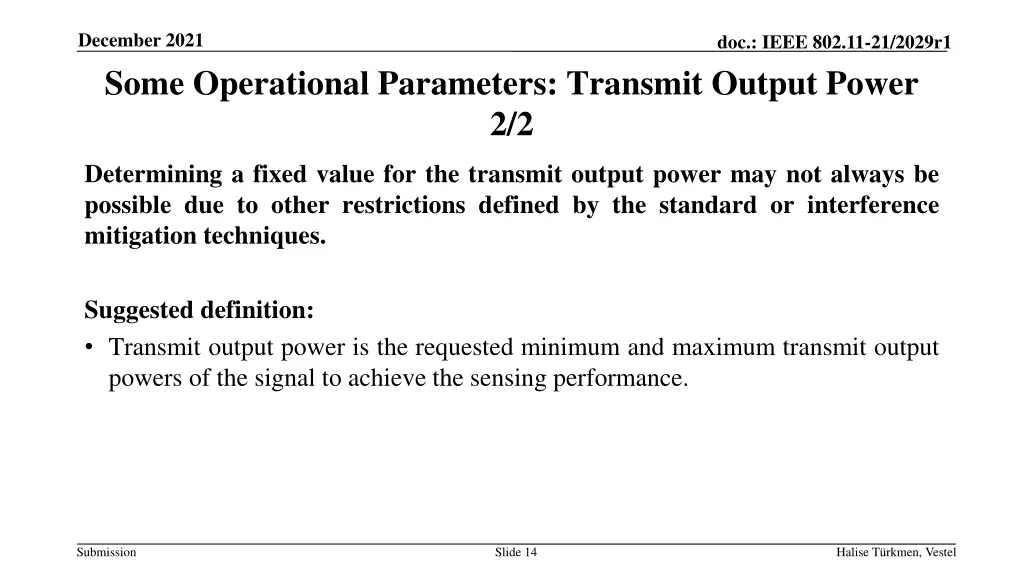 December 2021

doc.: IEEE 802.11-21/2029r1

Some Operational Parameters: Transmit Output Power 2/2

Determining a fixed value for the transmit output power may not always be possible due to other restrictions defined by the standard or interference mitigation techniques.

Suggested definition:
• Transmit output power is the requested minimum and maximum transmit output powers of the signal to achieve the sensing performance.

Submission

Slide 14

Halise Türkmen, Vestel